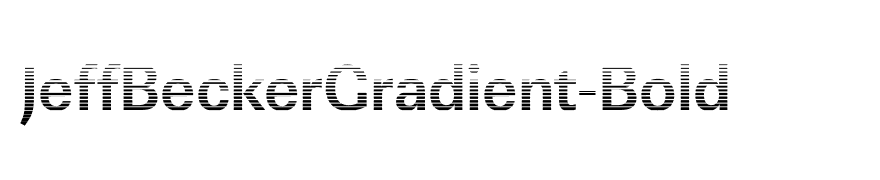 JeffBeckerGradient-Bold